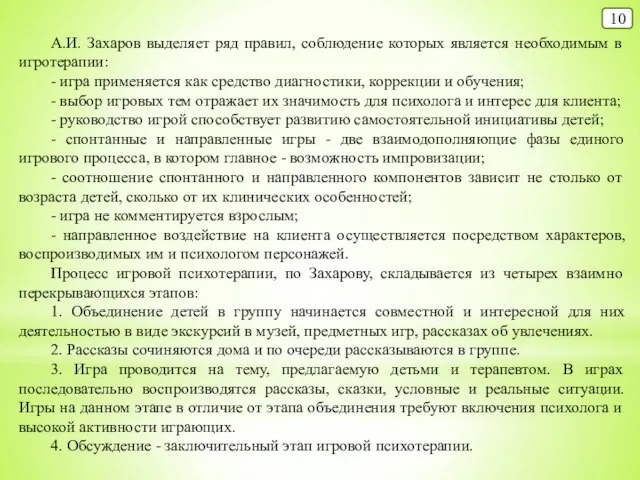 10

А.И. Захаров выделяет ряд правил, соблюдение которых является необходимым в игротерапии:

- игра применяется как средство диагностики, коррекции и обучения;

- выбор игровых тем отражает их значимость для психолога и интерес для клиента;

- руководство игрой способствует развитию самостоятельной инициативы детей;

- спонтанные и направленные игры - две взаимодополняющие фазы единого игрового процесса, в котором главное - возможность импровизации;

- соотношение спонтанного и направленного компонентов зависит не столько от возраста детей, сколько от их клинических особенностей;

- игра не комментируется взрослым;

- направленное воздействие на клиента осуществляется посредством характеров, воспроизводимых им и психологом персонажей.

Процесс игровой психотерапии, по Захарову, складывается из четырех взаимно перекрывающихся этапов:

1. Объединение детей в группу начинается совместной и интересной для них деятельностью в виде экскурсий в музей, предметных игр, рассказах об увлечениях.

2. Рассказы сочиняются дома и по очереди рассказываются в группе.

3. Игра проводится на тему, предлагаемую детьми и терапевтом. В играх последовательно воспроизводятся рассказы, сказки, условные и реальные ситуации. Игры на данном этапе в отличие от этапа объединения требуют включения психолога и высокой активности играющих.

4. Обсуждение - заключительный этап игровой психотерапии.